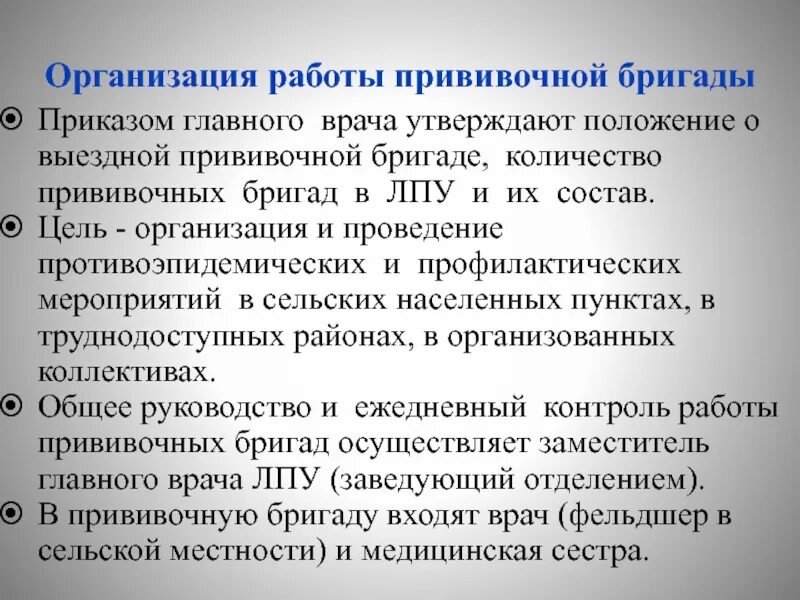 Организация работы прививочной бригады

Приказом главного врача утверждают положение о выездной прививочной бригаде, количество прививочных бригад в ЛПУ и их состав.

Цель - организация и проведение противоэпидемических и профилактических мероприятий в сельских населенных пунктах, в труднодоступных районах, в организованных коллективах.

Общее руководство и ежедневный контроль работы прививочных бригад осуществляет заместитель главного врача ЛПУ (заведующий отделением).

В прививочную бригаду входят врач (фельдшер в сельской местности) и медицинская сестра.